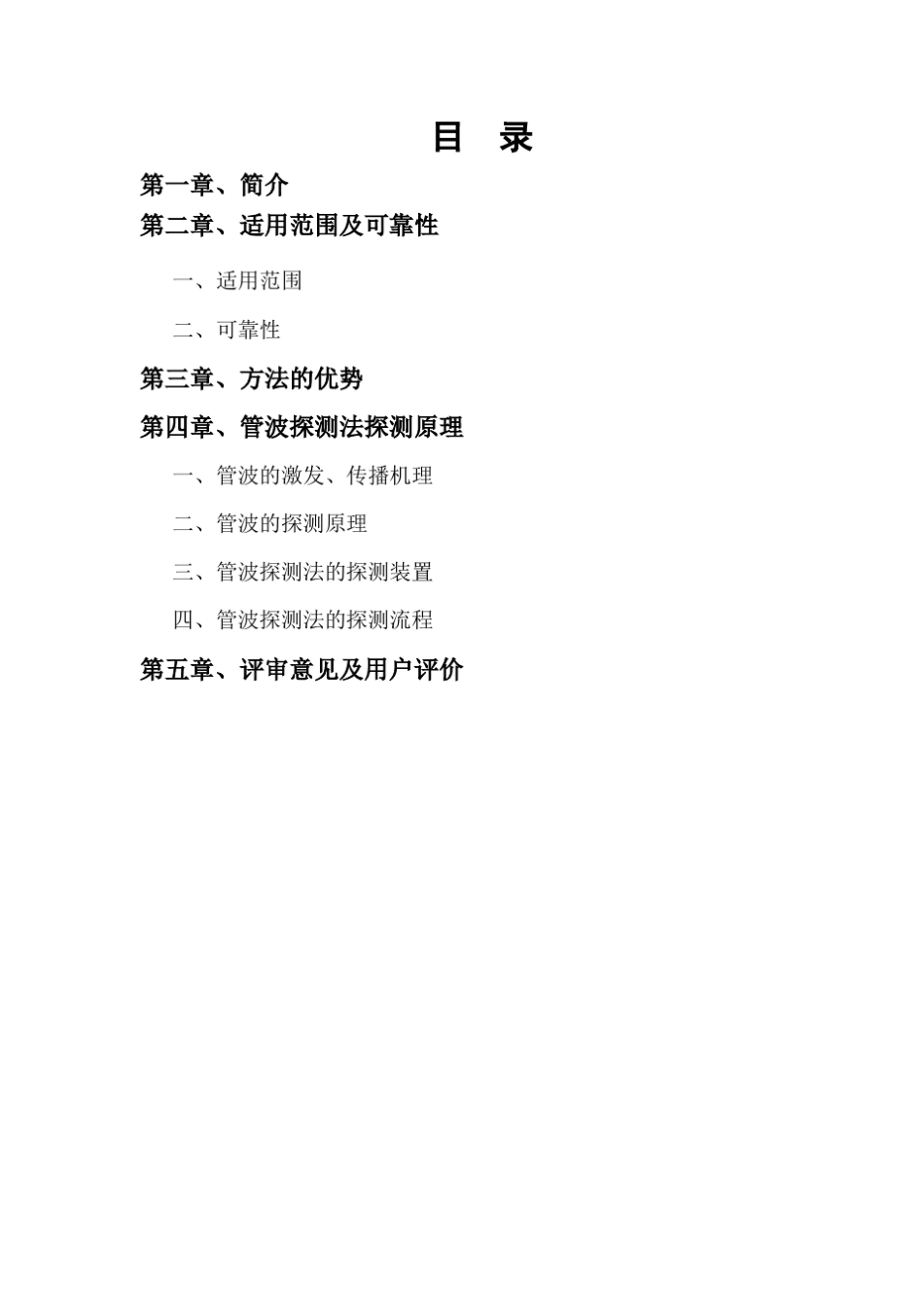 目 录

第一章、简介

第二章、适用范围及可靠性

一、适用范围

二、可靠性

第三章、方法的优势

第四章、管波探测法探测原理

一、管波的激发、传播机理

二、管波的探测原理

三、管波探测法的探测装置

四、管波探测法的探测流程

第五章、评审意见及用户评价